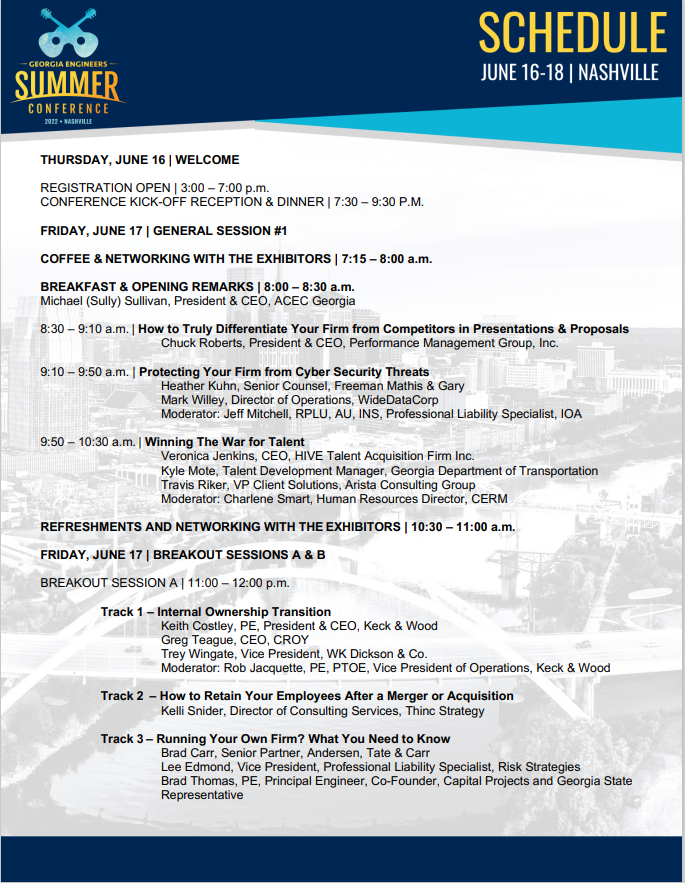 GEORGIA ENGINEERS
SUMMER
CONFERENCE
2022 • NASHVILLE

SCHEDULE
JUNE 16-18 | NASHVILLE

THURSDAY, JUNE 16 | WELCOME

REGISTRATION OPEN | 3:00 – 7:00 p.m.
CONFERENCE KICK-OFF RECEPTION & DINNER | 7:30 – 9:30 P.M.

FRIDAY, JUNE 17 | GENERAL SESSION #1

COFFEE & NETWORKING WITH THE EXHIBITORS | 7:15 – 8:00 a.m.

BREAKFAST & OPENING REMARKS | 8:00 – 8:30 a.m.
Michael (Sully) Sullivan, President & CEO, ACEC Georgia

8:30 – 9:10 a.m. | How to Truly Differentiate Your Firm from Competitors in Presentations & Proposals
Chuck Roberts, President & CEO, Performance Management Group, Inc.

9:10 – 9:50 a.m. | Protecting Your Firm from Cyber Security Threats
Heather Kuhn, Senior Counsel, Freeman Mathis & Gary
Mark Willey, Director of Operations, WideDataCorp
Moderator: Jeff Mitchell, RPLU, AU, INS, Professional Liability Specialist, IOA

9:50 – 10:30 a.m. | Winning The War for Talent
Veronica Jenkins, CEO, HIVE Talent Acquisition Firm Inc.
Kyle Mote, Talent Development Manager, Georgia Department of Transportation
Travis Riker, VP Client Solutions, Arista Consulting Group
Moderator: Charlene Smart, Human Resources Director, CERM

REFRESHMENTS AND NETWORKING WITH THE EXHIBITORS | 10:30 – 11:00 a.m.

FRIDAY, JUNE 17 | BREAKOUT SESSIONS A & B

BREAKOUT SESSION A | 11:00 – 12:00 p.m.

Track 1 – Internal Ownership Transition
Keith Costley, PE, President & CEO, Keck & Wood
Greg Teague, CEO, CROY
Trey Wingate, Vice President, WK Dickson & Co.
Moderator: Rob Jacquette, PE, PTOE, Vice President of Operations, Keck & Wood

Track 2 – How to Retain Your Employees After a Merger or Acquisition
Kelli Snider, Director of Consulting Services, Thinc Strategy

Track 3 – Running Your Own Firm? What You Need to Know
Brad Carr, Senior Partner, Andersen, Tate & Carr
Lee Edmond, Vice President, Professional Liability Specialist, Risk Strategies
Brad Thomas, PE, Principal Engineer, Co-Founder, Capital Projects and Georgia State Representative